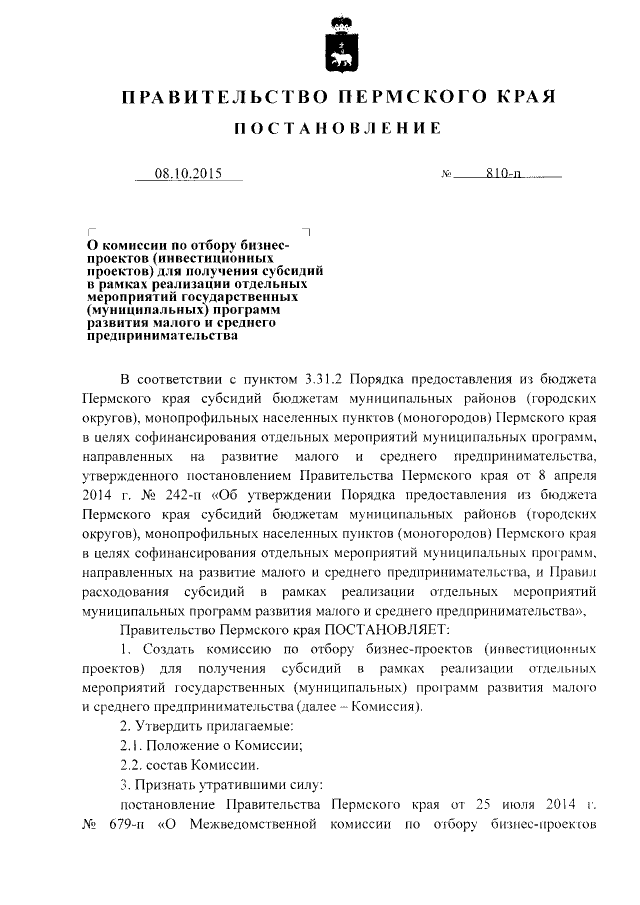 ПРАВИТЕЛЬСТВО ПЕРМСКОГО КРАЯ

ПОСТАНОВЛЕНИЕ

08.10.2015 № 810-п

О комиссии по отбору бизнес-проектов (инвестиционных проектов) для получения субсидий в рамках реализации отдельных мероприятий государственных (муниципальных) программ развития малого и среднего предпринимательства

В соответствии с пунктом 3.31.2 Порядка предоставления из бюджета Пермского края субсидий бюджетам муниципальных районов (городских округов), монопрофильных населенных пунктов (моногородов) Пермского края в целях софинансирования отдельных мероприятий муниципальных программ, направленных на развитие малого и среднего предпринимательства, утвержденного постановлением Правительства Пермского края от 8 апреля 2014 г. № 242-п «Об утверждении Порядка предоставления из бюджета Пермского края субсидий бюджетам муниципальных районов (городских округов), монопрофильных населенных пунктов (моногородов) Пермского края в целях софинансирования отдельных мероприятий муниципальных программ, направленных на развитие малого и среднего предпринимательства, и Правил расходования субсидий в рамках реализации отдельных мероприятий муниципальных программ развития малого и среднего предпринимательства»,

Правительство Пермского края ПОСТАНОВЛЯЕТ:

1. Создать комиссию по отбору бизнес-проектов (инвестиционных проектов) для получения субсидий в рамках реализации отдельных мероприятий государственных (муниципальных) программ развития малого и среднего предпринимательства (далее – Комиссия).

2. Утвердить прилагаемые:

2.1. Положение о Комиссии;

2.2. состав Комиссии.

3. Признать утратившими силу:

постановление Правительства Пермского края от 25 июля 2014 г. № 679-п «О Межведомственной комиссии по отбору бизнес-проектов